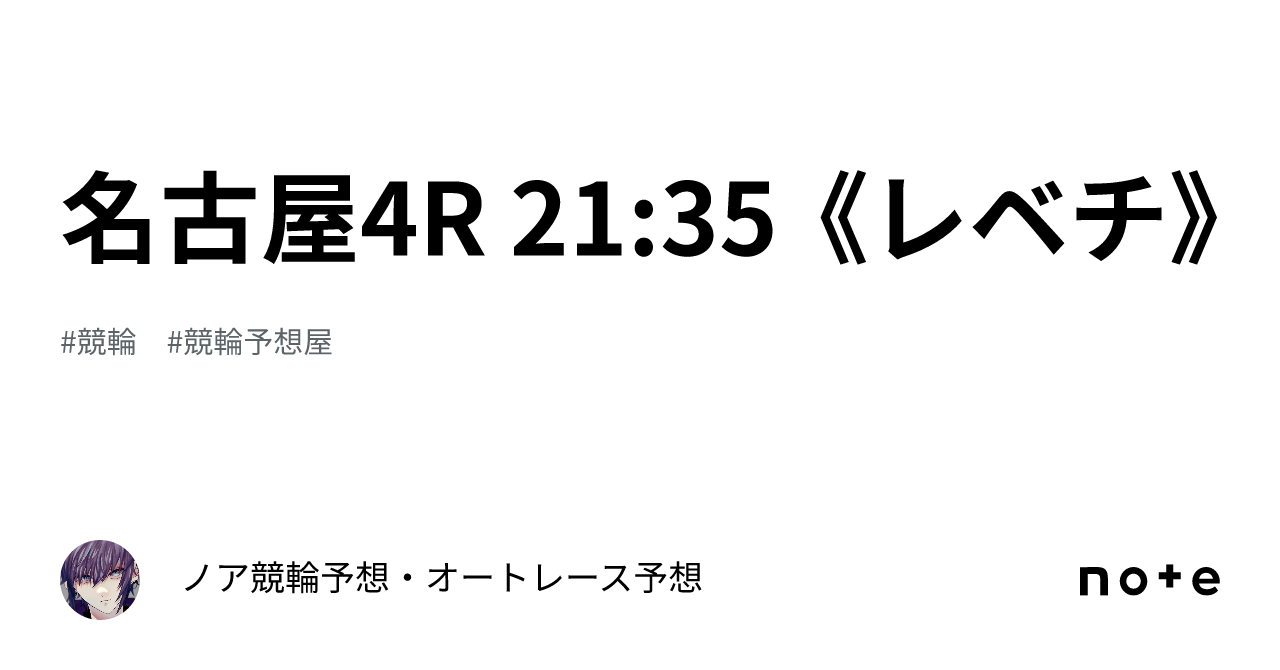 名古屋4R 21:35《レベチ》

#競輪　#競輪予想屋

ノア競輪予想・オートレース予想

note